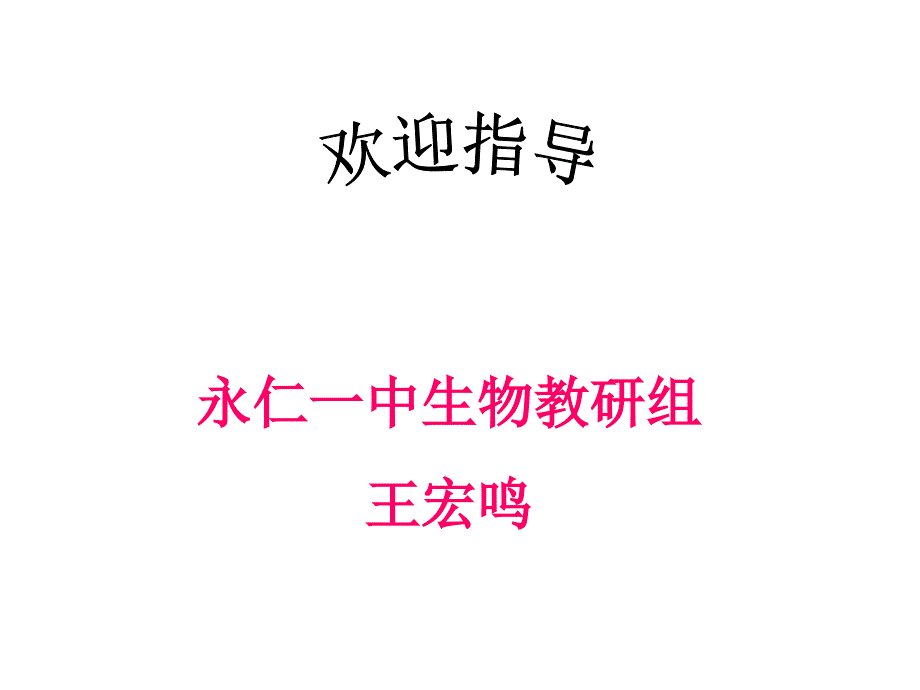 欢迎指导

永仁一中生物教研组

王宏鸣